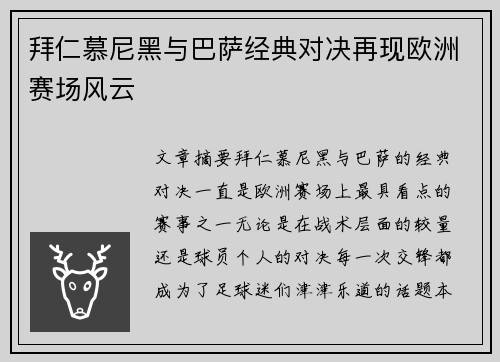 拜仁慕尼黑与巴萨经典对决再现欧洲赛场风云

文章摘要拜仁慕尼黑与巴萨的经典对决一直是欧洲赛场上最具看点的赛事之一无论是在战术层面的较量还是球员个人的对决每一次交锋都成为了足球迷们津津乐道的话题本